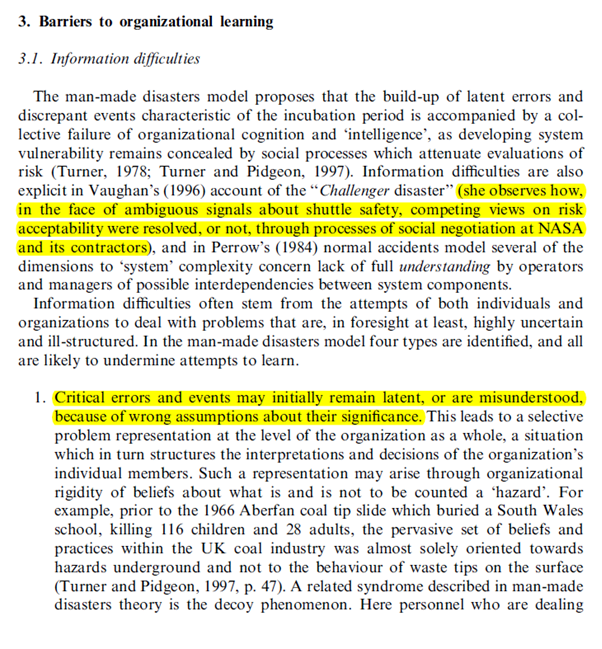 3. Barriers to organizational learning

3.1. Information difficulties

The man-made disasters model proposes that the build-up of latent errors and discrepant events characteristic of the incubation period is accompanied by a collective failure of organizational cognition and 'intelligence', as developing system vulnerability remains concealed by social processes which attenuate evaluations of risk (Turner, 1978; Turner and Pidgeon, 1997). Information difficulties are also explicit in Vaughan's (1996) account of the "Challenger disaster" (she observes how, in the face of ambiguous signals about shuttle safety, competing views on risk acceptability were resolved, or not, through processes of social negotiation at NASA and its contractors), and in Perrow's (1984) normal accidents model several of the dimensions to 'system' complexity concern lack of full understanding by operators and managers of possible interdependencies between system components.

Information difficulties often stem from the attempts of both individuals and organizations to deal with problems that are, in foresight at least, highly uncertain and ill-structured. In the man-made disasters model four types are identified, and all are likely to undermine attempts to learn.

1. Critical errors and events may initially remain latent, or are misunderstood, because of wrong assumptions about their significance. This leads to a selective problem representation at the level of the organization as a whole, a situation which in turn structures the interpretations and decisions of the organization's individual members. Such a representation may arise through organizational rigidity of beliefs about what is and is not to be counted a 'hazard'. For example, prior to the 1966 Aberfan coal tip slide which buried a South Wales school, killing 116 children and 28 adults, the pervasive set of beliefs and practices within the UK coal industry was almost solely oriented towards hazards underground and not to the behaviour of waste tips on the surface (Turner and Pidgeon, 1997, p. 47). A related syndrome described in man-made disasters theory is the decoy phenomenon. Here personnel who are dealing